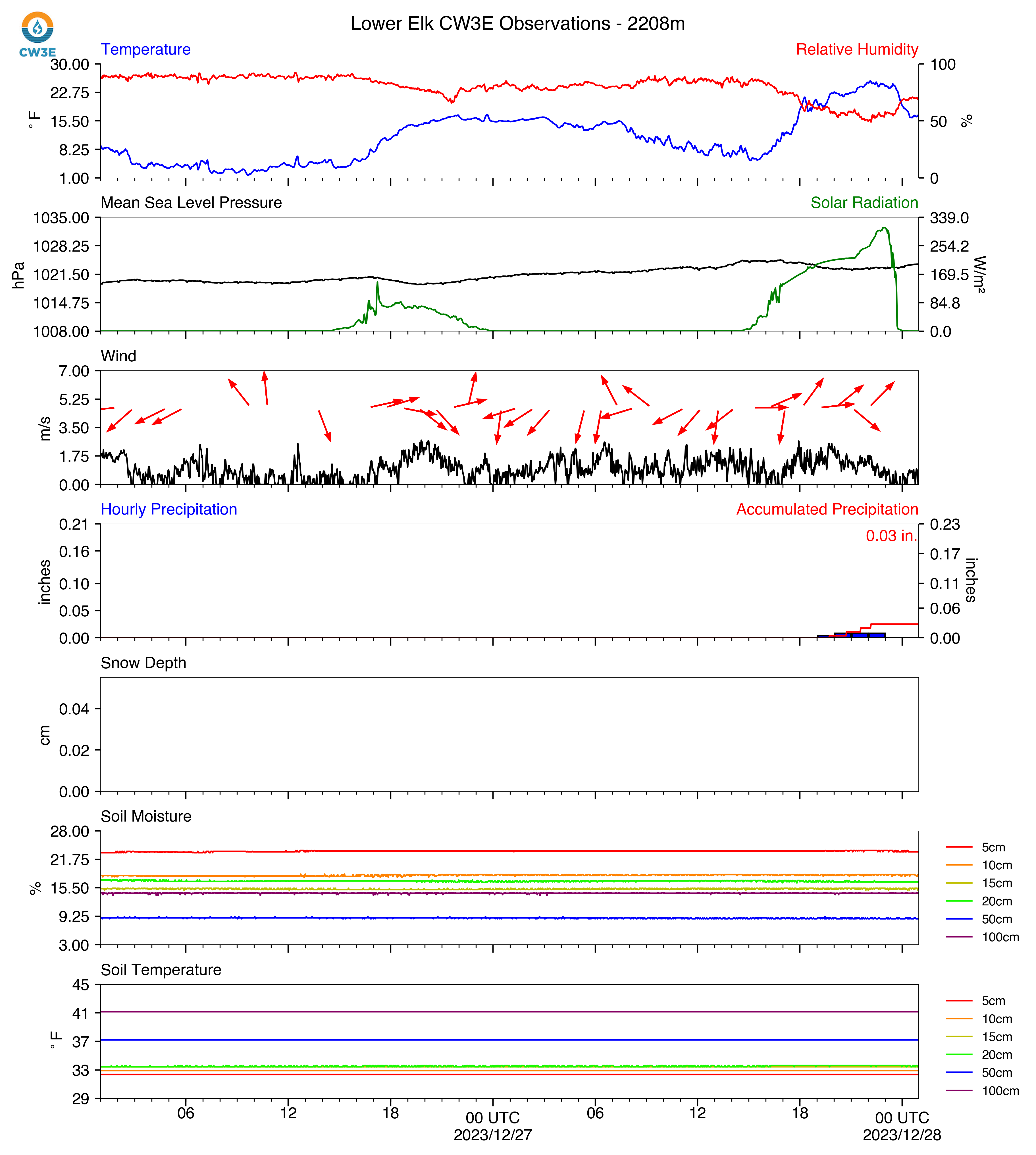 CW3E

Lower Elk CW3E Observations - 2208m

Temperature
Relative Humidity
30.00
22.75
15.50
8.25
1.00
°F
100
50
0
%

Mean Sea Level Pressure
Solar Radiation
1035.00
1028.25
1021.50
1014.75
1008.00
hPa
339.0
254.2
169.5
84.8
0.0
W/m²

Wind
7.00
5.25
3.50
1.75
0.00
m/s

Hourly Precipitation
Accumulated Precipitation
0.03 in.
0.21
0.16
0.10
0.05
0.00
inches
0.23
0.17
0.11
0.06
0.00
inches

Snow Depth
0.04
0.02
0.00
cm

Soil Moisture
28.00
21.75
15.50
9.25
3.00
%
5cm
10cm
15cm
20cm
50cm
100cm

Soil Temperature
45
41
37
33
29
°F
5cm
10cm
15cm
20cm
50cm
100cm

06
12
18
00 UTC
2023/12/27
06
12
18
00 UTC
2023/12/28